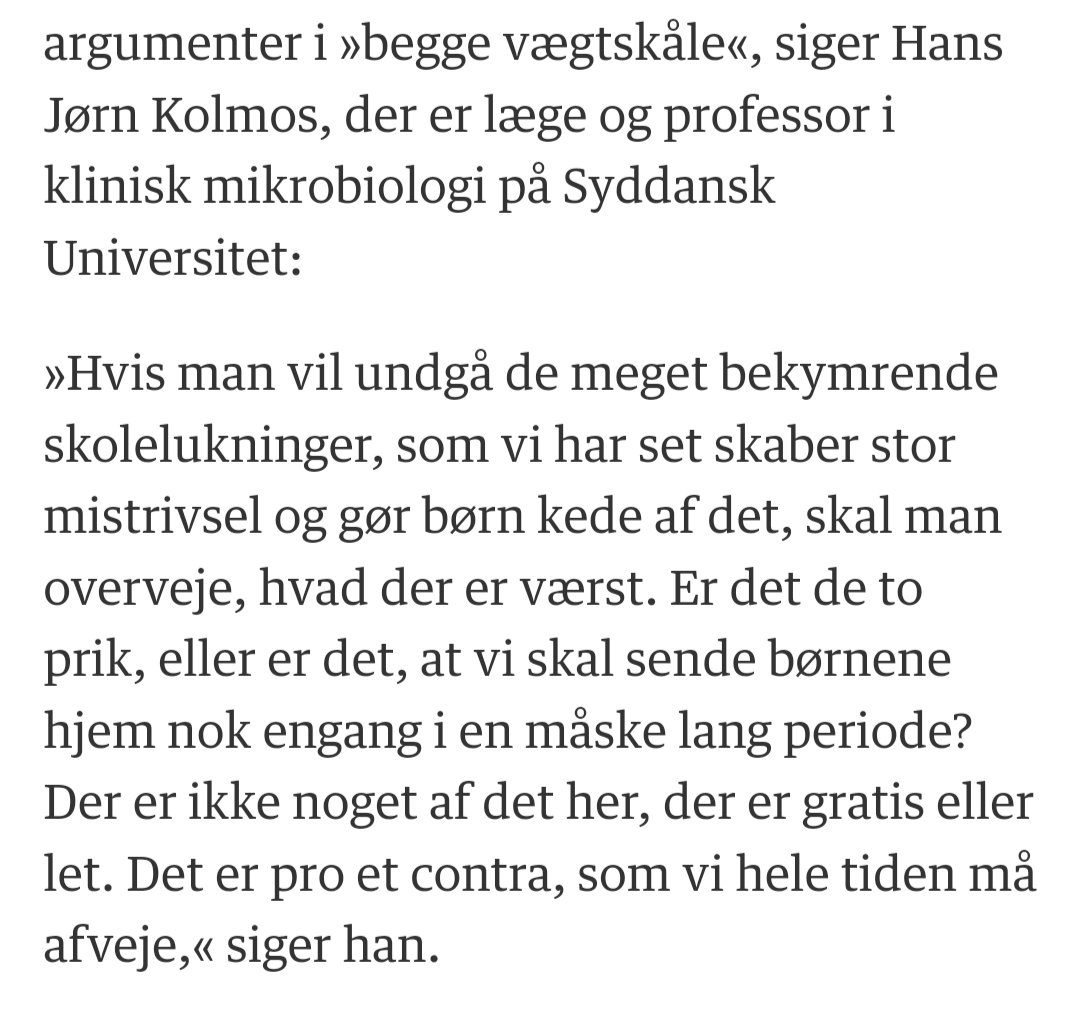 argumenter i »begge vægtskåle«, siger Hans Jørn Kolmos, der er læge og professor i klinisk mikrobiologi på Syddansk Universitet:

»Hvis man vil undgå de meget bekymrende skolelukninger, som vi har set skaber stor mistrivsel og gør børn kede af det, skal man overveje, hvad der er værst. Er det de to prik, eller er det, at vi skal sende børnene hjem nok engang i en måske lang periode? Der er ikke noget af det her, der er gratis eller let. Det er pro et contra, som vi hele tiden må afveje,« siger han.